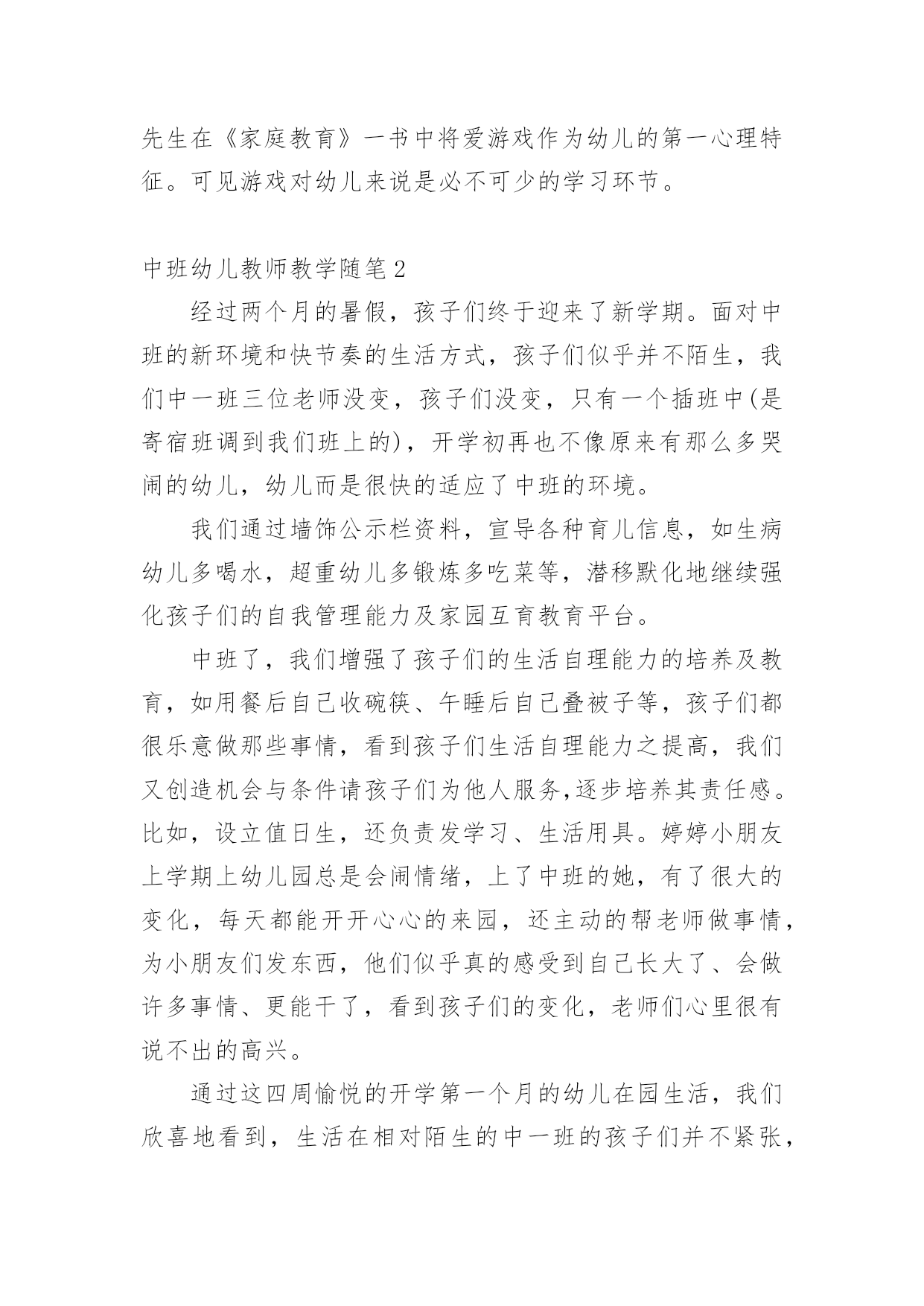 先生在《家庭教育》一书中将爱游戏作为幼儿的第一心理特征。可见游戏对幼儿来说是必不可少的学习环节。

中班幼儿教师教学随笔2

经过两个月的暑假，孩子们终于迎来了新学期。面对中班的新环境和快节奏的生活方式，孩子们似乎并不陌生，我们中一班三位老师没变，孩子们没变，只有一个插班中(是寄宿班调到我们班上的)，开学初再也不像原来有那么多哭闹的幼儿，幼儿而是很快的适应了中班的环境。

我们通过墙饰公示栏资料，宣导各种育儿信息，如生病幼儿多喝水，超重幼儿多锻炼多吃菜等，潜移默化地继续强化孩子们的自我管理能力及家园互育教育平台。

中班了，我们增强了孩子们的生活自理能力的培养及教育，如用餐后自己收碗筷、午睡后自己叠被子等，孩子们都很乐意做那些事情，看到孩子们生活自理能力之提高，我们又创造机会与条件请孩子们为他人服务,逐步培养其责任感。比如，设立值日生，还负责发学习、生活用具。婷婷小朋友上学期上幼儿园总是会闹情绪，上了中班的她，有了很大的变化，每天都能开开心心的来园，还主动的帮老师做事情，为小朋友们发东西，他们似乎真的感受到自己长大了、会做许多事情、更能干了，看到孩子们的变化，老师们心里很有说不出的高兴。

通过这四周愉悦的开学第一个月的幼儿在园生活，我们欣喜地看到，生活在相对陌生的中一班的孩子们并不紧张，